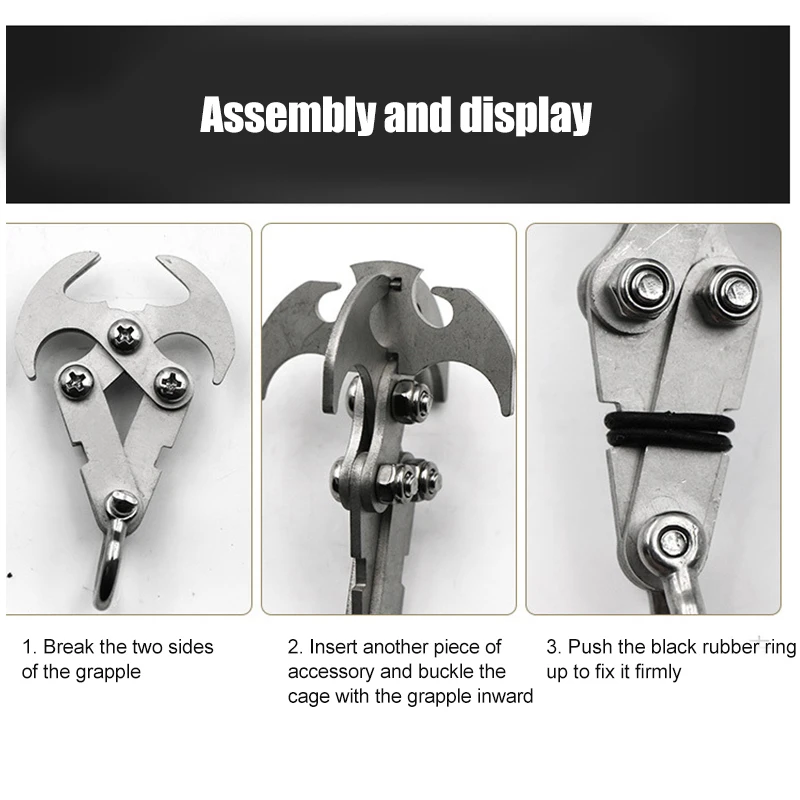 Assembly and display

1. Break the two sides of the grapple

2. Insert another piece of accessory and buckle the cage with the grapple inward

3. Push the black rubber ring up to fix it firmly